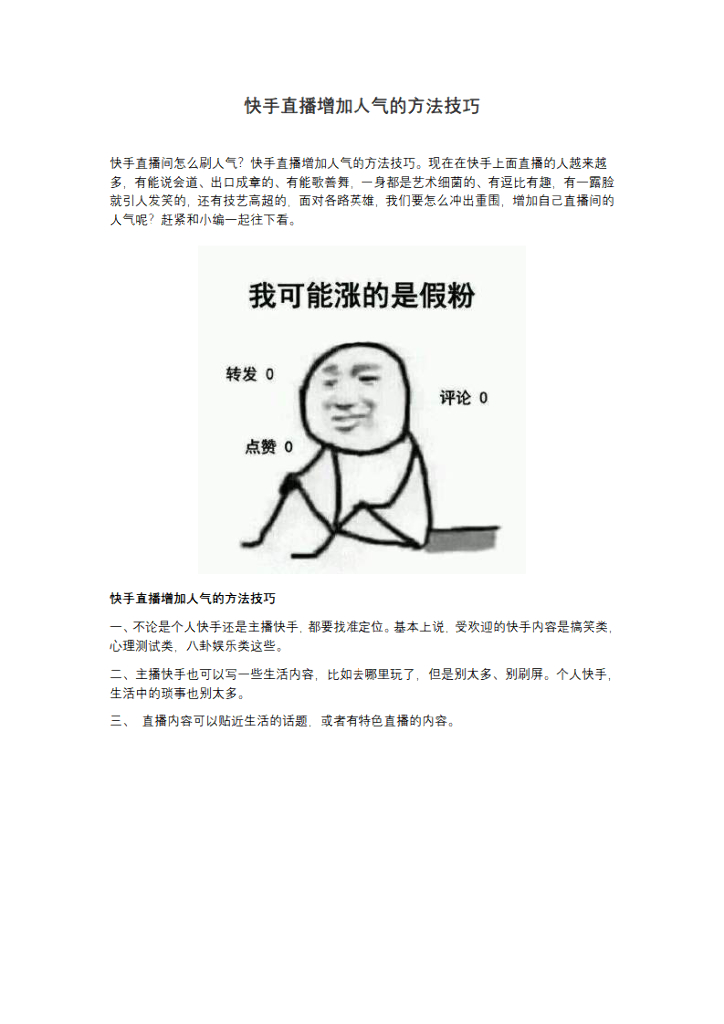 快手直播增加人气的方法技巧

快手直播间怎么刷人气？快手直播增加人气的方法技巧。现在在快手上面直播的人越来越多，有能说会道、出口成章的、有能歌善舞，一身都是艺术细菌的、有逗比有趣，有一露脸就引人发笑的，还有技艺高超的，面对各路英雄，我们要怎么冲出重围，增加自己直播间的人气呢？赶紧和小编一起往下看。

我可能涨的是假粉

转发 0

评论 0

点赞 0

快手直播增加人气的方法技巧

一、不论是个人快手还是主播快手，都要找准定位。基本上说，受欢迎的快手内容是搞笑类，心理测试类，八卦娱乐类这些。

二、主播快手也可以写一些生活内容，比如去哪里玩了，但是别太多、别刷屏。个人快手，生活中的琐事也别太多。

三、 直播内容可以贴近生活的话题，或者有特色直播的内容。